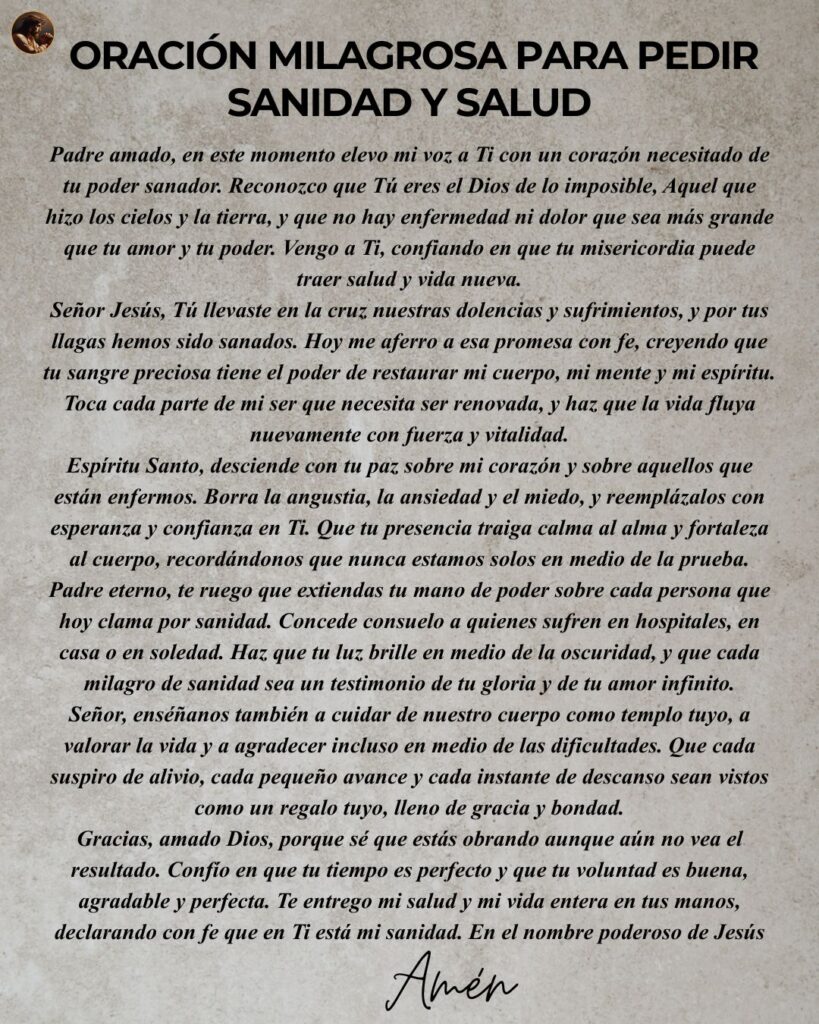 ORACIÓN MILAGROSA PARA PEDIR SANIDAD Y SALUD

Padre amado, en este momento elevo mi voz a Ti con un corazón necesitado de tu poder sanador. Reconozco que Tú eres el Dios de lo imposible, Aquel que hizo los cielos y la tierra, y que no hay enfermedad ni dolor que sea más grande que tu amor y tu poder. Vengo a Ti, confiando en que tu misericordia puede traer salud y vida nueva.
Señor Jesús, Tú llevaste en la cruz nuestras dolencias y sufrimientos, y por tus llagas hemos sido sanados. Hoy me aferro a esa promesa con fe, creyendo que tu sangre preciosa tiene el poder de restaurar mi cuerpo, mi mente y mi espíritu. Toca cada parte de mi ser que necesita ser renovada, y haz que la vida fluya nuevamente con fuerza y vitalidad.
Espíritu Santo, desciende con tu paz sobre mi corazón y sobre aquellos que están enfermos. Borra la angustia, la ansiedad y el miedo, y reemplázalos con esperanza y confianza en Ti. Que tu presencia traiga calma al alma y fortaleza al cuerpo, recordándonos que nunca estamos solos en medio de la prueba.
Padre eterno, te ruego que extiendas tu mano de poder sobre cada persona que hoy clama por sanidad. Concede consuelo a quienes sufren en hospitales, en casa o en soledad. Haz que tu luz brille en medio de la oscuridad, y que cada milagro de sanidad sea un testimonio de tu gloria y de tu amor infinito.
Señor, enséñanos también a cuidar de nuestro cuerpo como templo tuyo, a valorar la vida y a agradecer incluso en medio de las dificultades. Que cada suspiro de alivio, cada pequeño avance y cada instante de descanso sean vistos como un regalo tuyo, lleno de gracia y bondad.
Gracias, amado Dios, porque sé que estás obrando aunque aún no vea el resultado. Confío en que tu tiempo es perfecto y que tu voluntad es buena, agradable y perfecta. Te entrego mi salud y mi vida entera en tus manos, declarando con fe que en Ti está mi sanidad. En el nombre poderoso de Jesús

Amén